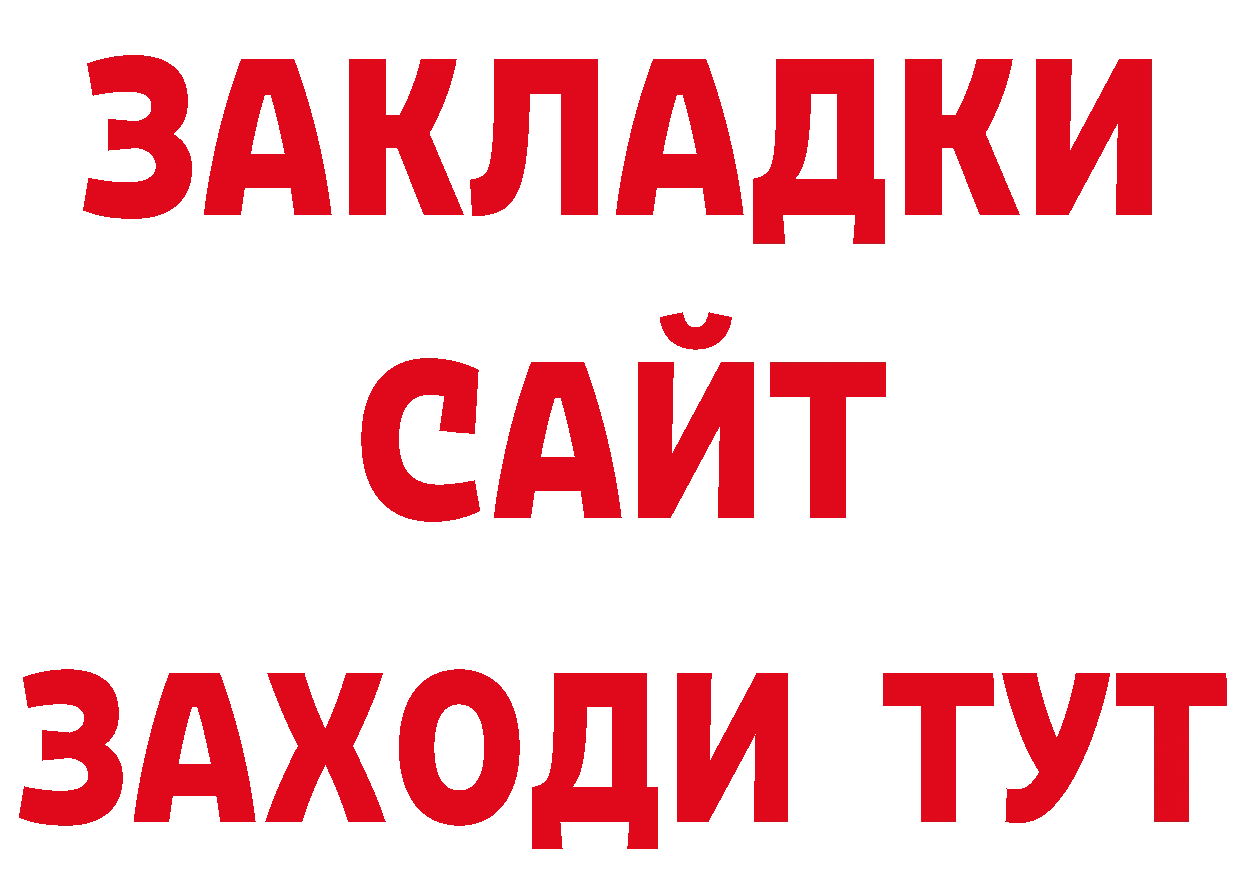 ЗАКЛАДКИ
САЙТ
ЗАХОДИ ТУТ